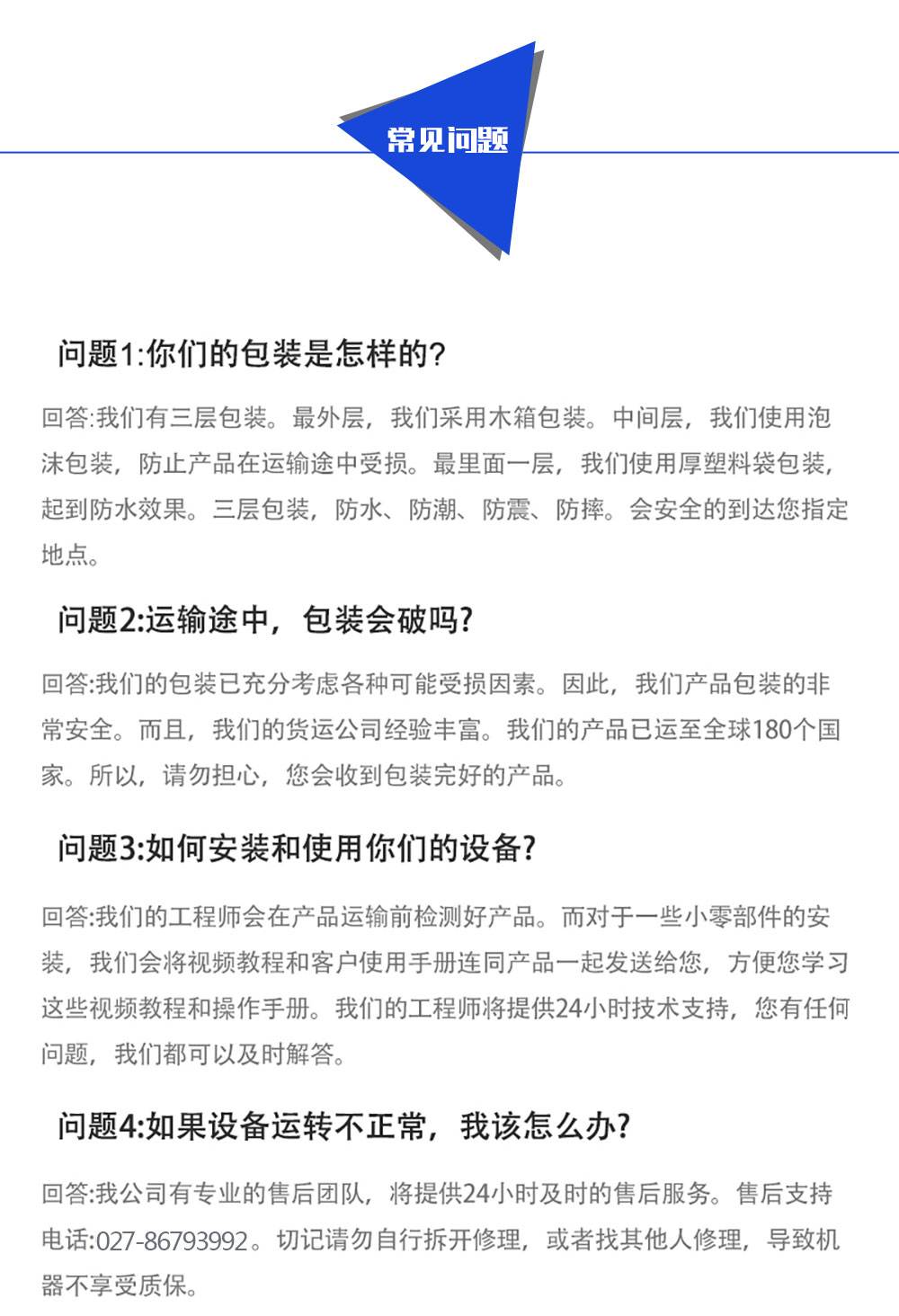 常见问题

问题1:你们的包装是怎样的?

回答:我们有三层包装。最外层，我们采用木箱包装。中间层，我们使用泡沫包装，防止产品在运输途中受损。最里面一层，我们使用厚塑料袋包装，起到防水效果。三层包装，防水、防潮、防震、防摔。会安全的到达您指定地点。

问题2:运输途中，包装会破吗?

回答:我们的包装已充分考虑各种可能受损因素。因此，我们产品包装的非常安全。而且，我们的货运公司经验丰富。我们的产品已运至全球180个国家。所以，请勿担心，您会收到包装完好的产品。

问题3:如何安装和使用你们的设备?

回答:我们的工程师会在产品运输前检测好产品。而对于一些小零部件的安装，我们会将视频教程和客户使用手册连同产品一起发送给您，方便您学习这些视频教程和操作手册。我们的工程师将提供24小时技术支持，您有任何问题，我们都可以及时解答。

问题4:如果设备运转不正常，我该怎么办?

回答:我公司有专业的售后团队，将提供24小时及时的售后服务。售后支持电话:027-86793992。切记请勿自行拆开修理，或者找其他人修理，导致机器不享受质保。